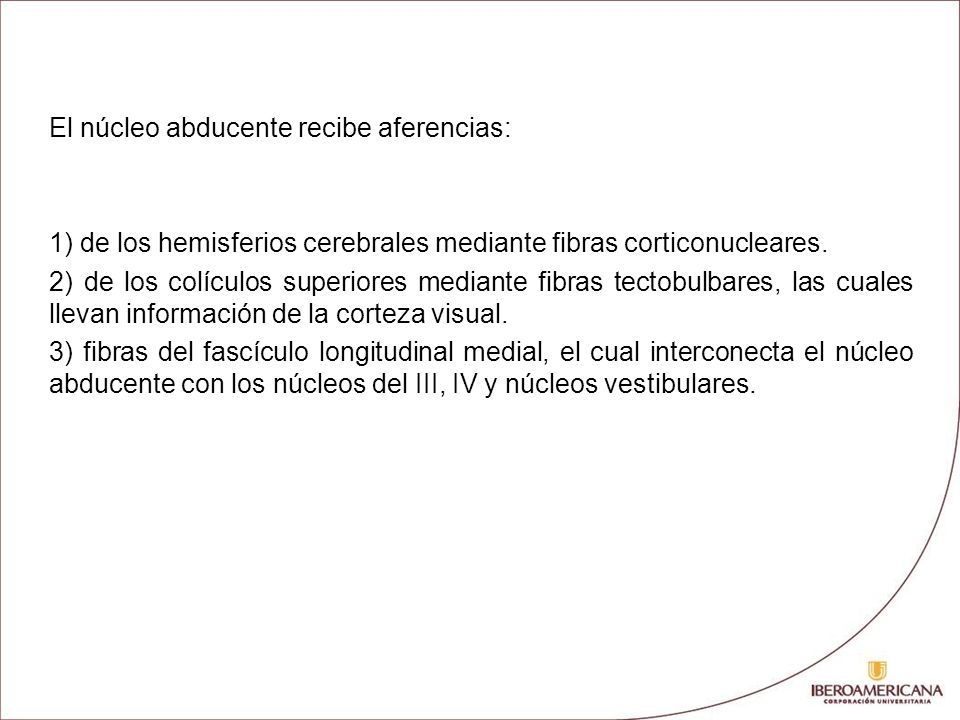 El núcleo abducente recibe aferencias:

1) de los hemisferios cerebrales mediante fibras corticonucleares.

2) de los colículos superiores mediante fibras tectobulbares, las cuales llevan información de la corteza visual.

3) fibras del fascículo longitudinal medial, el cual interconecta el núcleo abducente con los núcleos del III, IV y núcleos vestibulares.

IBEROAMERICANA
CORPORACIÓN UNIVERSITARIA